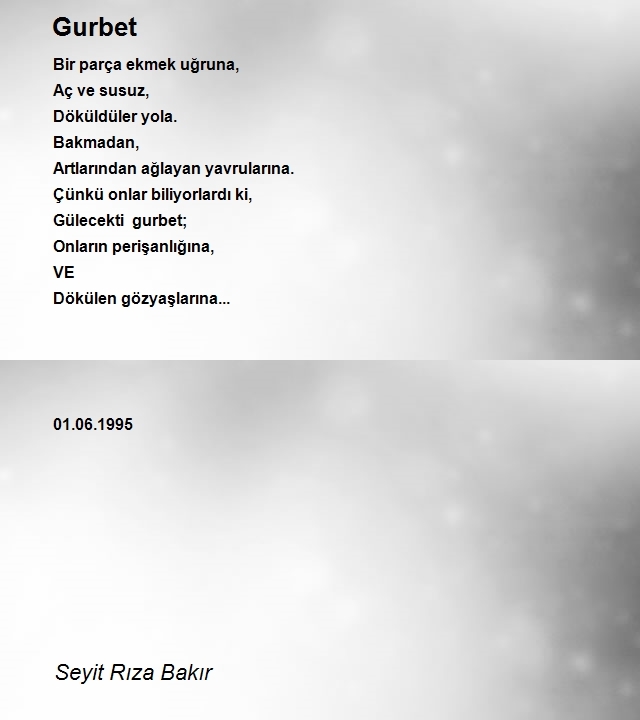 Gurbet

Bir parça ekmek uğruna,
Aç ve susuz,
Döküldüler yola.
Bakmadan,
Artlarından ağlayan yavrularına.
Çünkü onlar biliyorlardı ki,
Gülecekti gurbet;
Onların perişanlığına,
VE
Dökülen gözyaşlarına...

01.06.1995

Seyit Rıza Bakır